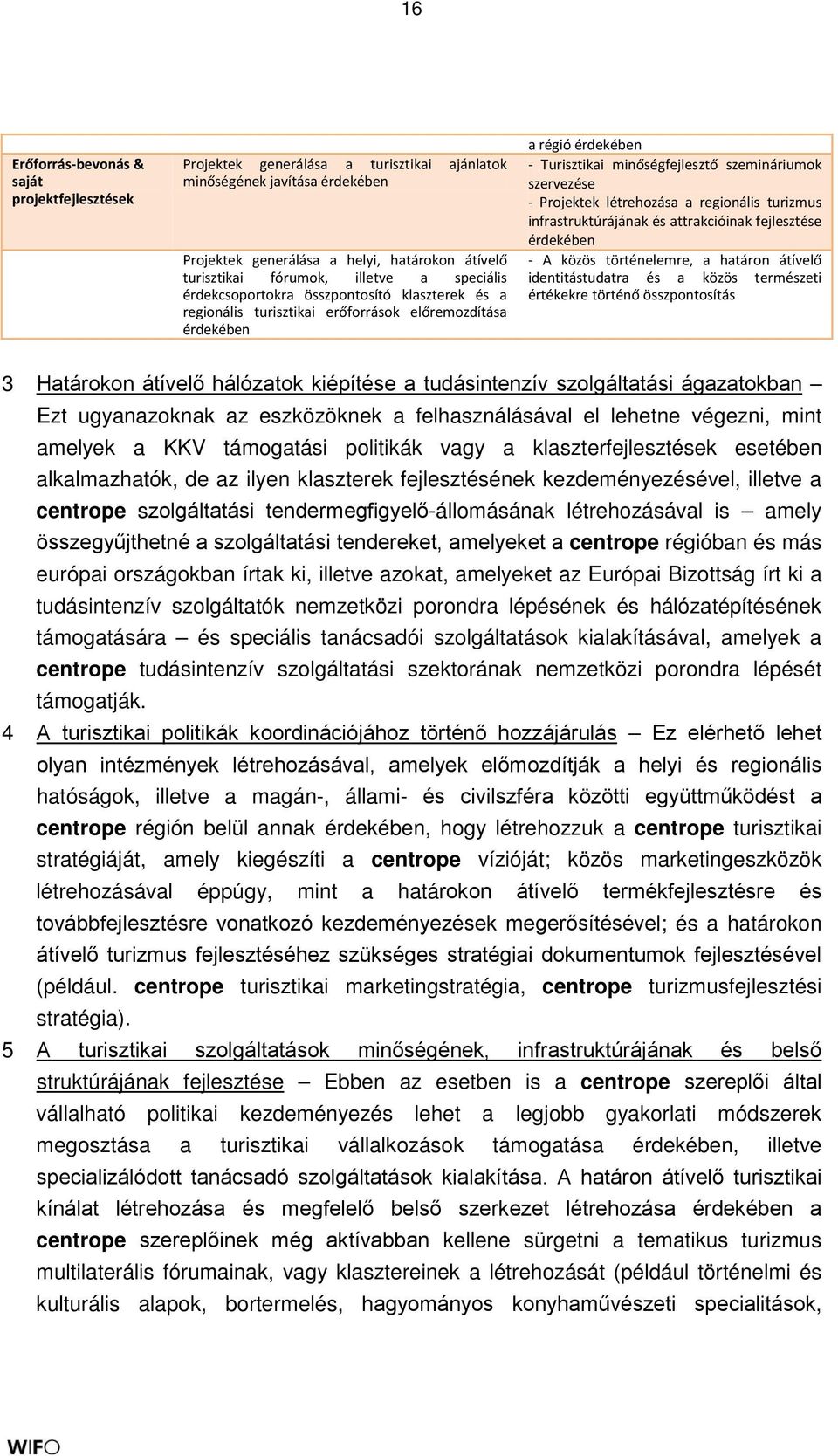 16

| Erőforrás-bevonás & saját projektfejlesztések | Projektek generálása a turisztikai ajánlatok minőségének javítása érdekében | a régió érdekében - Turisztikai minőségfejlesztő szemináriumok szervezése - Projektek létrehozása a regionális turizmus infrastruktúrájának és attrakcióinak fejlesztése érdekében |
|---|---|---|
| | Projektek generálása a helyi, határokon átívelő turisztikai fórumok, illetve a speciális érdekcsoportokra összpontosító klaszterek és a regionális turisztikai erőforrások előremozdítása érdekében | - A közös történelemre, a határon átívelő identitástudatra és a közös természeti értékekre történő összpontosítás |

3 Határokon átívelő hálózatok kiépítése a tudásintenzív szolgáltatási ágazatokban – Ezt ugyanazoknak az eszközöknek a felhasználásával el lehetne végezni, mint amelyek a KKV támogatási politikák vagy a klaszterfejlesztések esetében alkalmazhatók, de az ilyen klaszterek fejlesztésének kezdeményezésével, illetve a centrope szolgáltatási tendermegfigyelő-állomásának létrehozásával is – amely összegyűjthetné a szolgáltatási tendereket, amelyeket a centrope régióban és más európai országokban írtak ki, illetve azokat, amelyeket az Európai Bizottság írt ki a tudásintenzív szolgáltatók nemzetközi porondra lépésének és hálózatépítésének támogatására – és speciális tanácsadói szolgáltatások kialakításával, amelyek a centrope tudásintenzív szolgáltatási szektorának nemzetközi porondra lépését támogatják.

4 A turisztikai politikák koordinációjához történő hozzájárulás – Ez elérhető lehet olyan intézmények létrehozásával, amelyek előmozdítják a helyi és regionális hatóságok, illetve a magán-, állami- és civilszféra közötti együttműködést a centrope régión belül annak érdekében, hogy létrehozzuk a centrope turisztikai stratégiáját, amely kiegészíti a centrope vízióját; közös marketingeszközök létrehozásával éppúgy, mint a határokon átívelő termékfejlesztésre és továbbfejlesztésre vonatkozó kezdeményezések megerősítésével; és a határokon átívelő turizmus fejlesztéséhez szükséges stratégiai dokumentumok fejlesztésével (például. centrope turisztikai marketingstratégia, centrope turizmusfejlesztési stratégia).

5 A turisztikai szolgáltatások minőségének, infrastruktúrájának és belső struktúrájának fejlesztése – Ebben az esetben is a centrope szereplői által vállalható politikai kezdeményezés lehet a legjobb gyakorlati módszerek megosztása a turisztikai vállalkozások támogatása érdekében, illetve specializálódott tanácsadó szolgáltatások kialakítása. A határon átívelő turisztikai kínálat létrehozása és megfelelő belső szerkezet létrehozása érdekében a centrope szereplőinek még aktívabban kellene sürgetni a tematikus turizmus multilaterális fórumainak, vagy klasztereinek a létrehozását (például történelmi és kulturális alapok, bortermelés, hagyományos konyhaművészeti specialitások,

WIFO